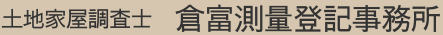 土地家屋調査士　倉富測量登記事務所